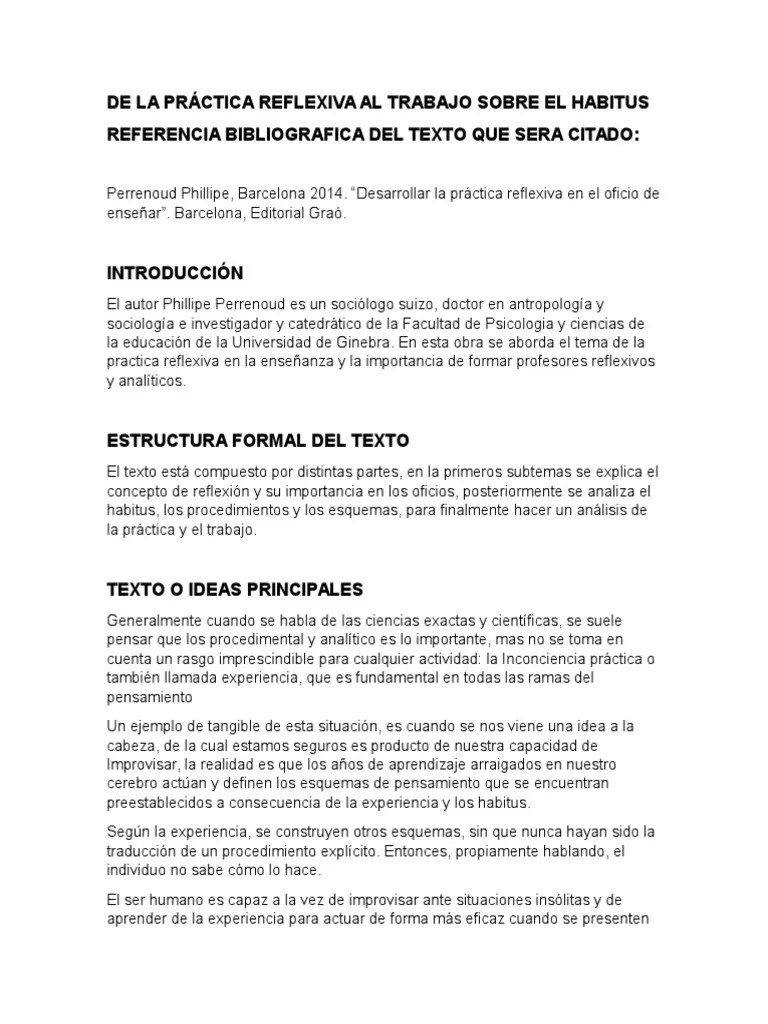 DE LA PRÁCTICA REFLEXIVA AL TRABAJO SOBRE EL HABITUS

REFERENCIA BIBLIOGRAFICA DEL TEXTO QUE SERA CITADO:

Perrenoud Phillipe, Barcelona 2014. “Desarrollar la práctica reflexiva en el oficio de enseñar”. Barcelona, Editorial Graó.

INTRODUCCIÓN

El autor Phillipe Perrenoud es un sociólogo suizo, doctor en antropología y sociología e investigador y catedrático de la Facultad de Psicologia y ciencias de la educación de la Universidad de Ginebra. En esta obra se aborda el tema de la practica reflexiva en la enseñanza y la importancia de formar profesores reflexivos y analíticos.

ESTRUCTURA FORMAL DEL TEXTO

El texto está compuesto por distintas partes, en la primeros subtemas se explica el concepto de reflexión y su importancia en los oficios, posteriormente se analiza el habitus, los procedimientos y los esquemas, para finalmente hacer un análisis de la práctica y el trabajo.

TEXTO O IDEAS PRINCIPALES

Generalmente cuando se habla de las ciencias exactas y científicas, se suele pensar que los procedimental y analítico es lo importante, mas no se toma en cuenta un rasgo imprescindible para cualquier actividad: la Inconciencia práctica o también llamada experiencia, que es fundamental en todas las ramas del pensamiento

Un ejemplo de tangible de esta situación, es cuando se nos viene una idea a la cabeza, de la cual estamos seguros es producto de nuestra capacidad de Improvisar, la realidad es que los años de aprendizaje arraigados en nuestro cerebro actúan y definen los esquemas de pensamiento que se encuentran preestablecidos a consecuencia de la experiencia y los habitus.

Según la experiencia, se construyen otros esquemas, sin que nunca hayan sido la traducción de un procedimiento explícito. Entonces, propiamente hablando, el individuo no sabe cómo lo hace.

El ser humano es capaz a la vez de improvisar ante situaciones insólitas y de aprender de la experiencia para actuar de forma más eficaz cuando se presenten